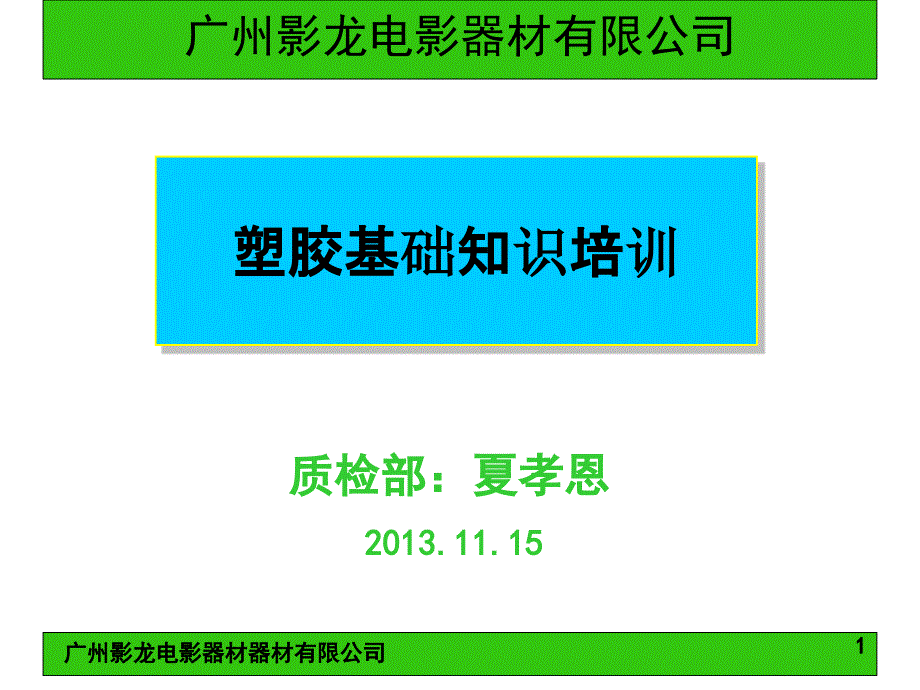 广州影龙电影器材有限公司

塑胶基础知识培训

质检部：夏孝恩

2013.11.15

广州影龙电影器材器材有限公司

1